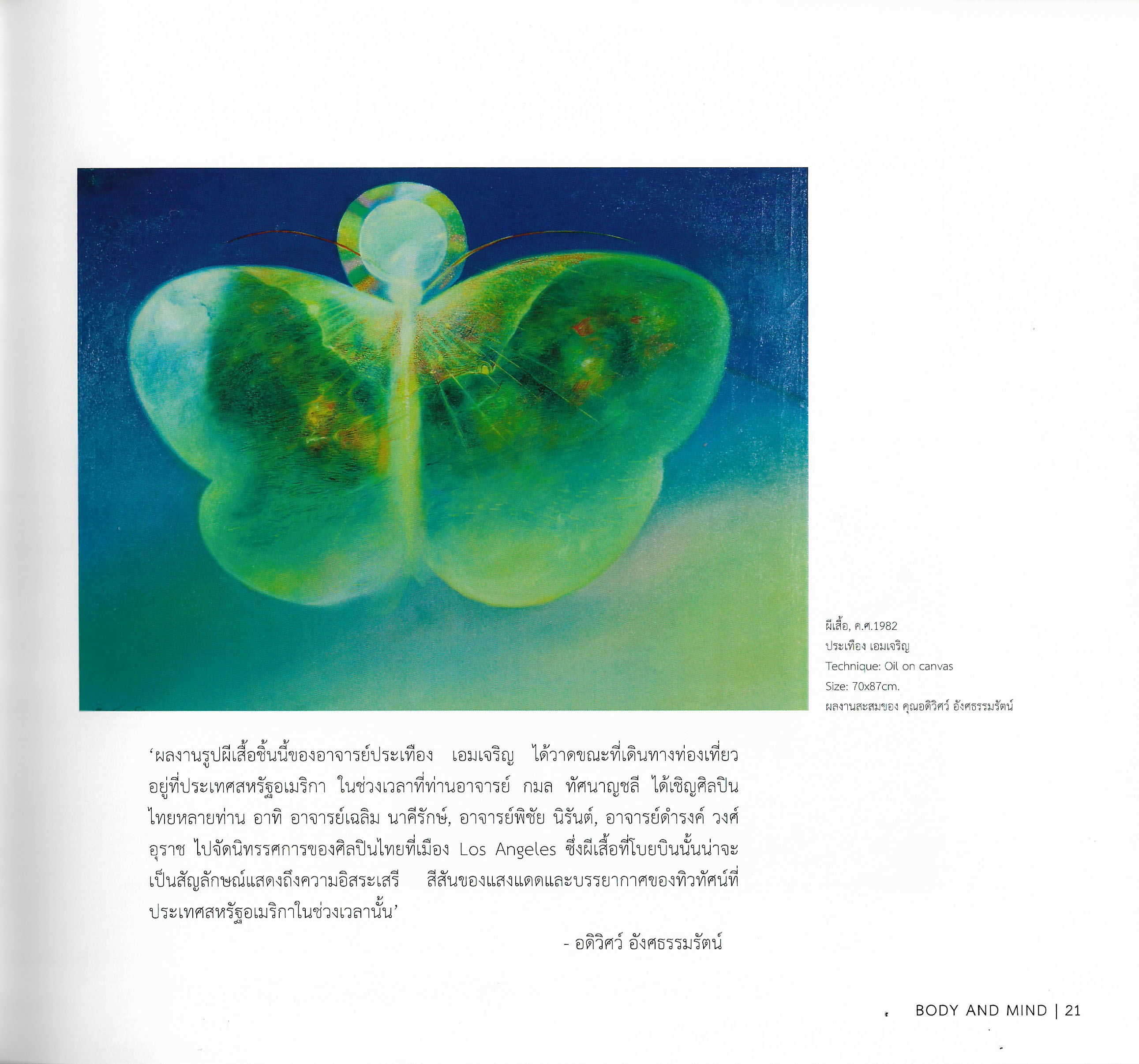 ผีเสื้อ, ค.ศ.1982
ประเทือง เอมเจริญ
Technique: Oil on canvas
Size: 70x87cm.
ผลงานสะสมของ คุณอดิวิศว์ อังศธรรมรัตน์

'ผลงานรูปผีเสื้อชิ้นนี้ของอาจารย์ประเทือง เอมเจริญ ได้วาดขณะที่เดินทางท่องเที่ยวอยู่ที่ประเทศสหรัฐอเมริกา ในช่วงเวลาที่ท่านอาจารย์ กมล ทัศนาญชลี ได้เชิญศิลปินไทยหลายท่าน อาทิ อาจารย์เฉลิม นาคีรักษ์, อาจารย์พิชัย นิรันต์, อาจารย์ดำรงค์ วงศ์อุราช ไปจัดนิทรรศการของศิลปินไทยที่เมือง Los Angeles ซึ่งผีเสื้อที่โบยบินนั้นน่าจะเป็นสัญลักษณ์แสดงถึงความอิสระเสรี สีสันของแสงแดดและบรรยากาศของทิวทัศน์ที่ประเทศสหรัฐอเมริกาในช่วงเวลานั้น'

- อดิวิศว์ อังศธรรมรัตน์

BODY AND MIND | 21